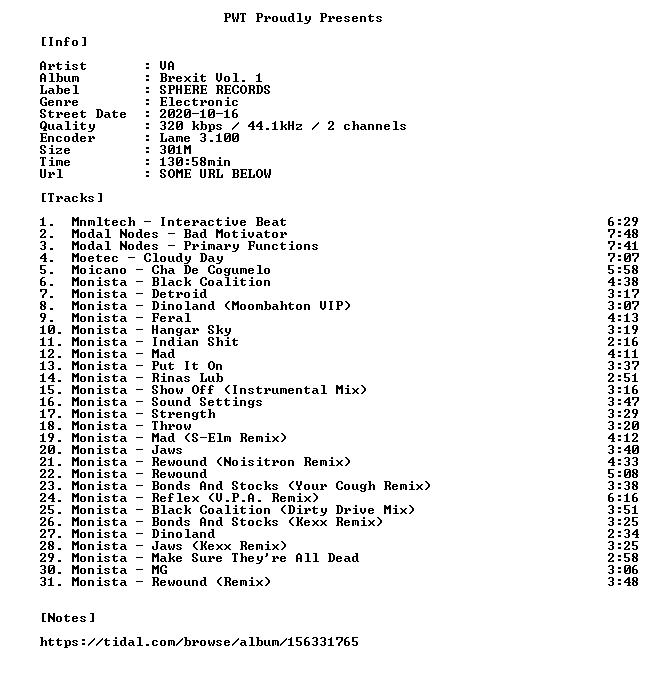 PWT Proudly Presents

[Info]

Artist : VA
Album : Brexit Vol. 1
Label : SPHERE RECORDS
Genre : Electronic
Street Date : 2020-10-16
Quality : 320 kbps / 44.1kHz / 2 channels
Encoder : Lame 3.100
Size : 301M
Time : 130:58min
Url : SOME URL BELOW

[Tracks]

1. Mnmltech - Interactive Beat 6:29
2. Modal Nodes - Bad Motivator 7:48
3. Modal Nodes - Primary Functions 7:41
4. Moetec - Cloudy Day 7:07
5. Moicano - Cha De Cogumelo 5:58
6. Monista - Black Coalition 4:38
7. Monista - Detroid 3:17
8. Monista - Dinoland (Moombahton VIP) 3:07
9. Monista - Feral 4:13
10. Monista - Hangar Sky 3:19
11. Monista - Indian Shit 2:16
12. Monista - Mad 4:11
13. Monista - Put It On 3:37
14. Monista - Rinas Lub 2:51
15. Monista - Show Off (Instrumental Mix) 3:16
16. Monista - Sound Settings 3:47
17. Monista - Strength 3:29
18. Monista - Throw 3:20
19. Monista - Mad (S-Elm Remix) 4:12
20. Monista - Jaws 3:40
21. Monista - Rewound (Noisitron Remix) 4:33
22. Monista - Rewound 5:08
23. Monista - Bonds And Stocks (Your Cough Remix) 3:38
24. Monista - Reflex (V.P.A. Remix) 6:16
25. Monista - Black Coalition (Dirty Drive Mix) 3:51
26. Monista - Bonds And Stocks (Kexx Remix) 3:25
27. Monista - Dinoland 2:34
28. Monista - Jaws (Kexx Remix) 3:25
29. Monista - Make Sure They're All Dead 2:58
30. Monista - MG 3:06
31. Monista - Rewound (Remix) 3:48

[Notes]

https://tidal.com/browse/album/156331765